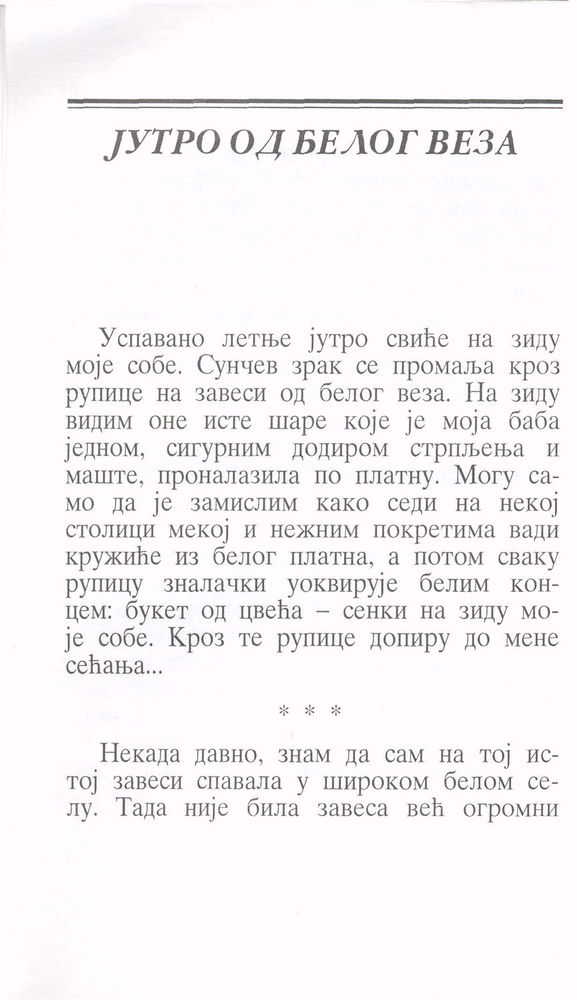 ЈУТРО ОД БЕЛОГ ВЕЗА

Успавано летње јутро свиће на зиду моје собе. Сунчев зрак се промаља кроз рупице на завеси од белог веза. На зиду видим оне исте шаре које је моја баба једном, сигурним додиром стрпљења и маште, проналазила по платну. Могу само да је замислим како седи на некој столици мекој и нежним покретима вади кружиће из белог платна, а потом сваку рупицу зналачки уоквирује белим концем: букет од цвећа – сенки на зиду моје собе. Кроз те рупице допиру до мене сећања...

* * *

Некада давно, знам да сам на тој истој завеси спавала у широком белом селу. Тада није била завеса већ огромни